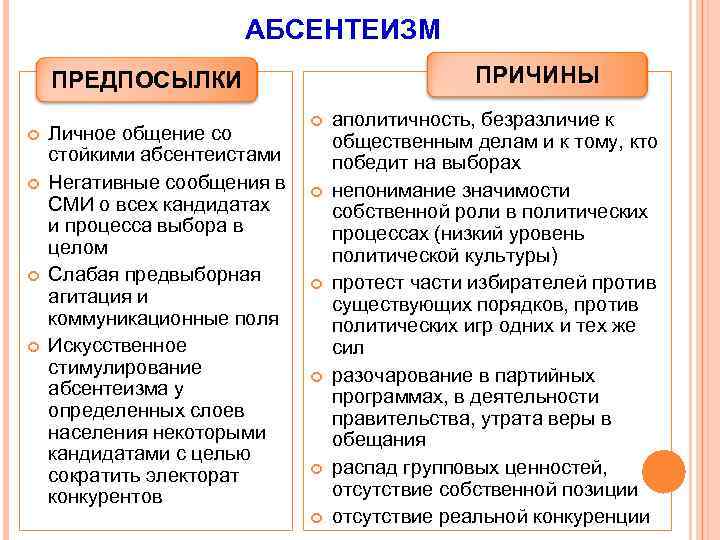 АБСЕНТЕИЗМ

ПРЕДПОСЫЛКИ

Личное общение со стойкими абсентеистами

Негативные сообщения в СМИ о всех кандидатах и процесса выбора в целом

Слабая предвыборная агитация и коммуникационные поля

Искусственное стимулирование абсентеизма у определенных слоев населения некоторыми кандидатами с целью сократить электорат конкурентов

ПРИЧИНЫ

аполитичность, безразличие к общественным делам и к тому, кто победит на выборах

непонимание значимости собственной роли в политических процессах (низкий уровень политической культуры)

протест части избирателей против существующих порядков, против политических игр одних и тех же сил

разочарование в партийных программах, в деятельности правительства, утрата веры в обещания

распад групповых ценностей, отсутствие собственной позиции

отсутствие реальной конкуренции